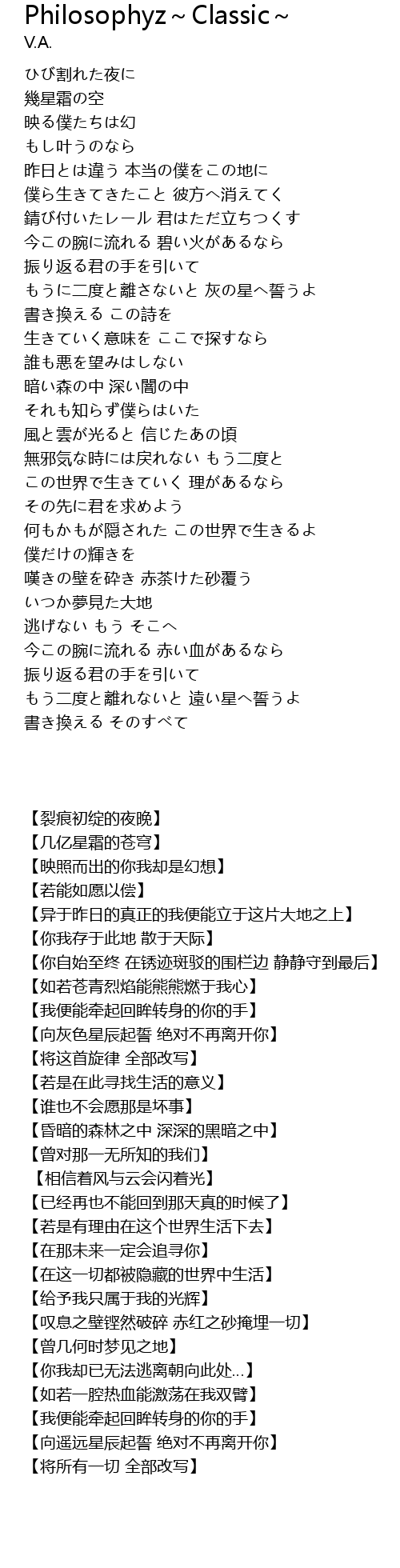 Philosophyz ~ Classic ~
V.A.

ひび割れた夜に
幾星霜の空
映る僕たちは幻
もし叶うのなら
昨日とは違う 本当の僕をこの地に
僕ら生きてきたこと 彼方へ消えてく
錆び付いたレール 君はただ立ちつくす
今この腕に流れる 碧い火があるなら
振り返る君の手を引いて
もうに二度と離さないと 灰の星へ誓うよ
書き換える この詩を
生きていく意味を ここで探すなら
誰も悪を望みはしない
暗い森の中 深い闇の中
それも知らず僕らはいた
風と雲が光ると 信じたあの頃
無邪気な時には戻れない もう二度と
この世界で生きていく 理があるなら
その先に君を求めよう
何もかもが隠された この世界で生きるよ
僕だけの輝きを
嘆きの壁を砕き 赤茶けた砂覆う
いつか夢見た大地
逃げない もう そこへ
今この腕に流れる 赤い血があるなら
振り返る君の手を引いて
もう二度と離れないと 遠い星へ誓うよ
書き換える そのすべて

【裂痕初绽的夜晚】
【几亿星霜的苍穹】
【映照而出的你我却是幻想】
【若能如愿以偿】
【异于昨日的真正的我便能立于这片大地之上】
【你我存于此地 散于天际】
【你自始至终 在锈迹斑驳的围栏边 静静守到最后】
【如若苍青烈焰能熊熊燃于我心】
【我便能牵起回眸转身的你的手】
【向灰色星辰起誓 绝对不再离开你】
【将这首旋律 全部改写】
【若是在此寻找生活的意义】
【谁也不会愿那是坏事】
【昏暗的森林之中 深深的黑暗之中】
【曾对那一无所知的我们】
【相信着风与云会闪着光】
【已经再也不能回到那天真的时候了】
【若是有理由在这个世界生活下去】
【在那未来一定会追寻你】
【在这一切都被隐藏的世界中生活】
【给予我只属于我的光辉】
【叹息之壁铿然破碎 赤红之砂掩埋一切】
【曾几何时梦见之地】
【你我却已无法逃离朝向此处...】
【如若一腔热血能激荡在我双臂】
【我便能牵起回眸转身的你的手】
【向遥远星辰起誓 绝对不再离开你】
【将所有一切 全部改写】